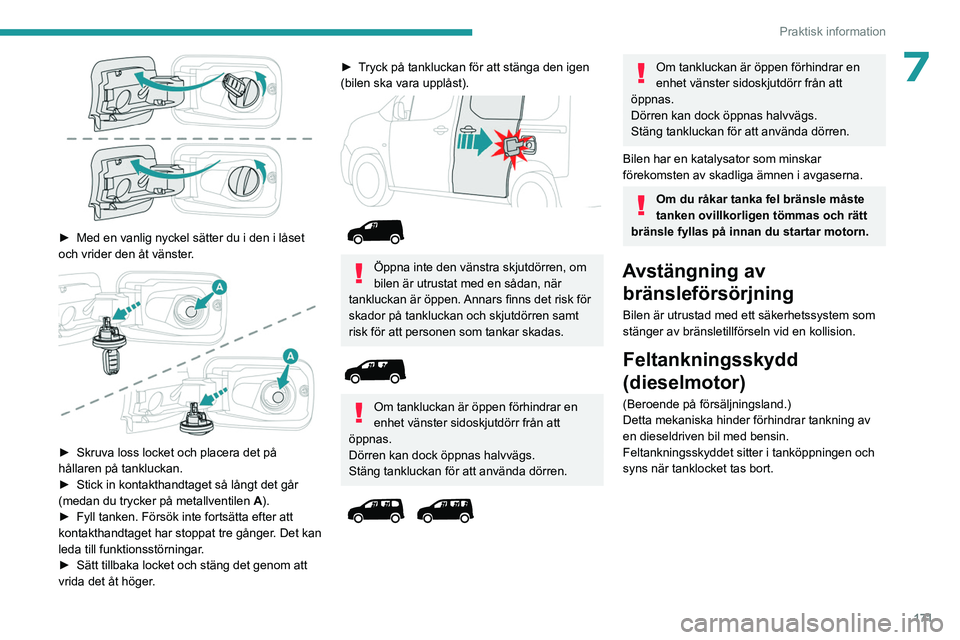 Praktisk information

7

► Med en vanlig nyckel sätter du i den i låset och vrider den åt vänster.

A

A

► Skruva loss locket och placera det på hållaren på tankluckan.
► Stick in kontakthandtaget så långt det går (medan du trycker på metallventilen A).
► Fyll tanken. Försök inte fortsätta efter att kontakthandtaget har stoppat tre gånger. Det kan leda till funktionsstörningar.
► Sätt tillbaka locket och stäng det genom att vrida det åt höger.

► Tryck på tankluckan för att stänga den igen (bilen ska vara upplåst).

Öppna inte den vänstra skjutdörren, om bilen är utrustat med en sådan, när tankluckan är öppen. Annars finns det risk för skador på tankluckan och skjutdörren samt risk för att personen som tankar skadas.

Om tankluckan är öppen förhindrar en enhet vänster sidoskjutdörr från att öppnas.
Dörren kan dock öppnas halvvägs.
Stäng tankluckan för att använda dörren.

Om tankluckan är öppen förhindrar en enhet vänster sidoskjutdörr från att öppnas.
Dörren kan dock öppnas halvvägs.
Stäng tankluckan för att använda dörren.

Bilen har en katalysator som minskar förekomsten av skadliga ämnen i avgaserna.

Om du råkar tanka fel bränsle måste tanken ovillkorligen tömmas och rätt bränsle fyllas på innan du startar motorn.

Avstängning av bränsleförsörjning
Bilen är utrustad med ett säkerhetssystem som stänger av bränsletillförseln vid en kollision.

Feltankningsskydd (dieselmotor)
(Beroende på försäljningsland.)
Detta mekaniska hinder förhindrar tankning av en dieseldriven bil med bensin.
Feltankningsskyddet sitter i tanköppningen och syns när tanklocket tas bort.

171

carmanualsonline.info